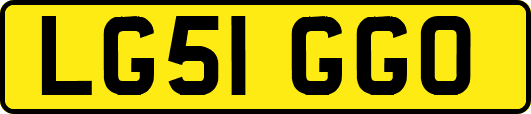 LG51 GGO